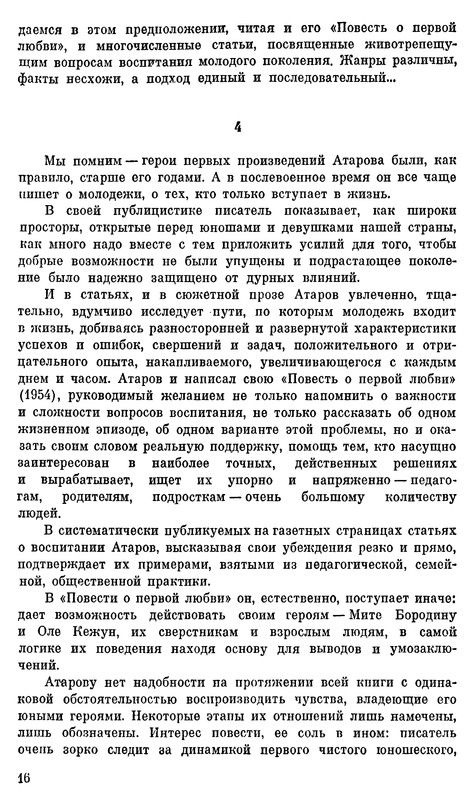 даемся в этом предположении, читая и его «Повесть о первой любви», и многочисленные статьи, посвященные животрепещущим вопросам воспитания молодого поколения. Жанры различны, факты несхожи, а подход единый и последовательный...

4

Мы помним — герои первых произведений Атарова были, как правило, старше его годами. А в послевоенное время он все чаще пишет о молодежи, о тех, кто только вступает в жизнь.

В своей публицистике писатель показывает, как широки просторы, открытые перед юношами и девушками нашей страны, как много надо вместе с тем приложить усилий для того, чтобы добрые возможности не были упущены и подрастающее поколение было надежно защищено от дурных влияний.

И в статьях, и в сюжетной прозе Атаров увлеченно, тщательно, вдумчиво исследует пути, по которым молодежь входит в жизнь, добиваясь разносторонней и развернутой характеристики успехов и ошибок, свершений и задач, положительного и отрицательного опыта, накапливаемого, увеличивающегося с каждым днем и часом. Атаров и написал свою «Повесть о первой любви» (1954), руководимый желанием не только напомнить о важности и сложности вопросов воспитания, не только рассказать об одном жизненном эпизоде, об одном варианте этой проблемы, но и оказать своим словом реальную поддержку, помощь тем, кто насущно заинтересован в наиболее точных, действенных решениях и вырабатывает, ищет их упорно и напряженно — педагогам, родителям, подросткам — очень большому количеству людей.

В систематически публикуемых на газетных страницах статьях о воспитании Атаров, высказывая свои убеждения резко и прямо, подтверждает их примерами, взятыми из педагогической, семейной, общественной практики.

В «Повести о первой любви» он, естественно, поступает иначе: дает возможность действовать своим героям — Мите Бородину и Оле Кежун, их сверстникам и взрослым людям, в самой логике их поведения находя основу для выводов и умозаключений.

Атарову нет надобности на протяжении всей книги с одинаковой обстоятельностью воспроизводить чувства, владеющие его юными героями. Некоторые этапы их отношений лишь намечены, лишь обозначены. Интерес повести, ее соль в ином: писатель очень зорко следит за динамикой первого чистого юношеского,

16